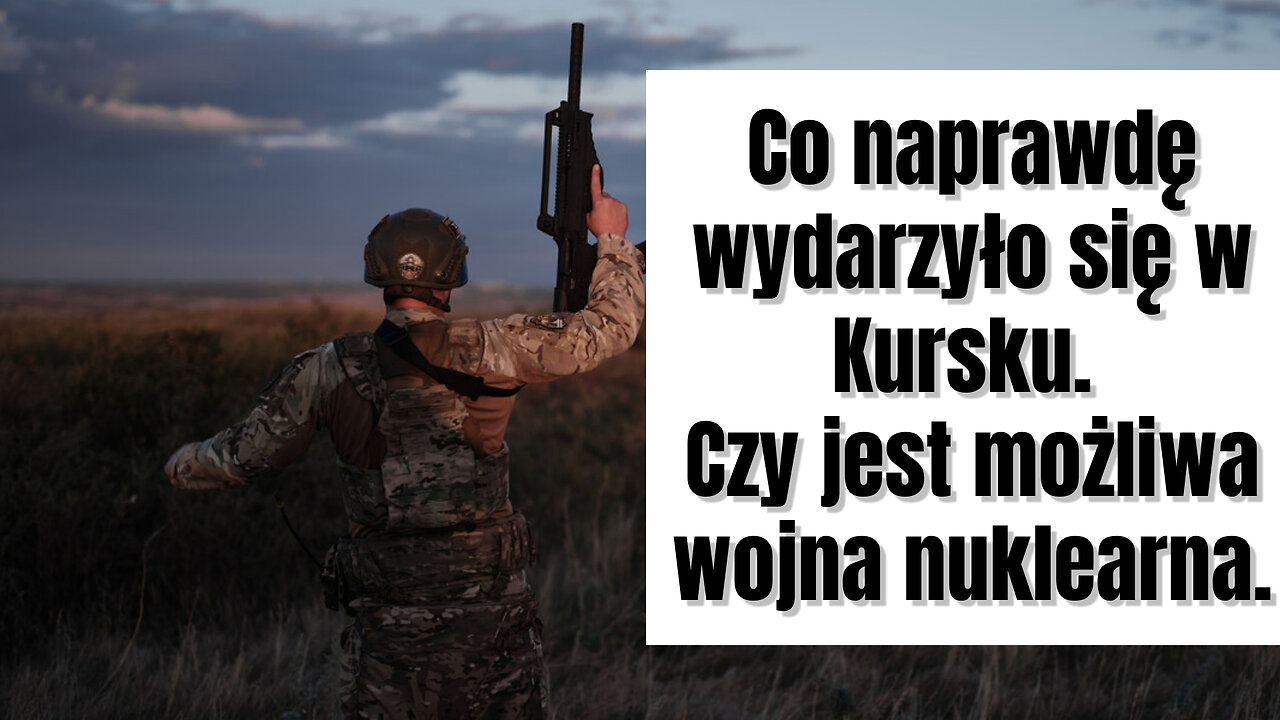 Co naprawdę wydarzyło się w Kursku.
Czy jest możliwa wojna nuklearna.